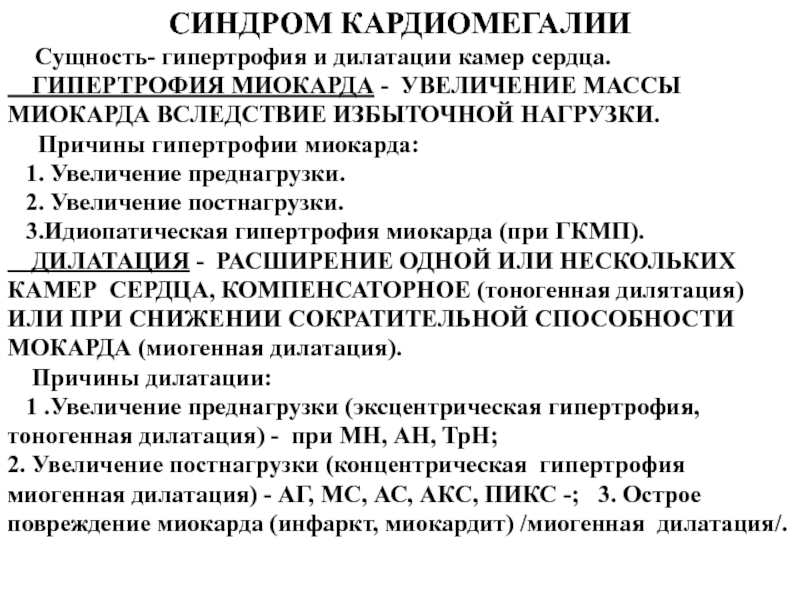 СИНДРОМ КАРДИОМЕГАЛИИ

Сущность- гипертрофия и дилатации камер сердца.

ГИПЕРТРОФИЯ МИОКАРДА - УВЕЛИЧЕНИЕ МАССЫ МИОКАРДА ВСЛЕДСТВИЕ ИЗБЫТОЧНОЙ НАГРУЗКИ.

Причины гипертрофии миокарда:

1. Увеличение преднагрузки.

2. Увеличение постнагрузки.

3.Идиопатическая гипертрофия миокарда (при ГКМП).

ДИЛАТАЦИЯ - РАСШИРЕНИЕ ОДНОЙ ИЛИ НЕСКОЛЬКИХ КАМЕР СЕРДЦА, КОМПЕНСАТОРНОЕ (тоногенная дилятация) ИЛИ ПРИ СНИЖЕНИИ СОКРАТИТЕЛЬНОЙ СПОСОБНОСТИ МОКАРДА (миогенная дилатация).

Причины дилатации:

1 .Увеличение преднагрузки (эксцентрическая гипертрофия, тоногенная дилатация) - при МН, АН, ТрН;

2. Увеличение постнагрузки (концентрическая гипертрофия миогенная дилатация) - АГ, МС, АС, АКС, ПИКС -; 3. Острое повреждение миокарда (инфаркт, миокардит) /миогенная дилатация/.